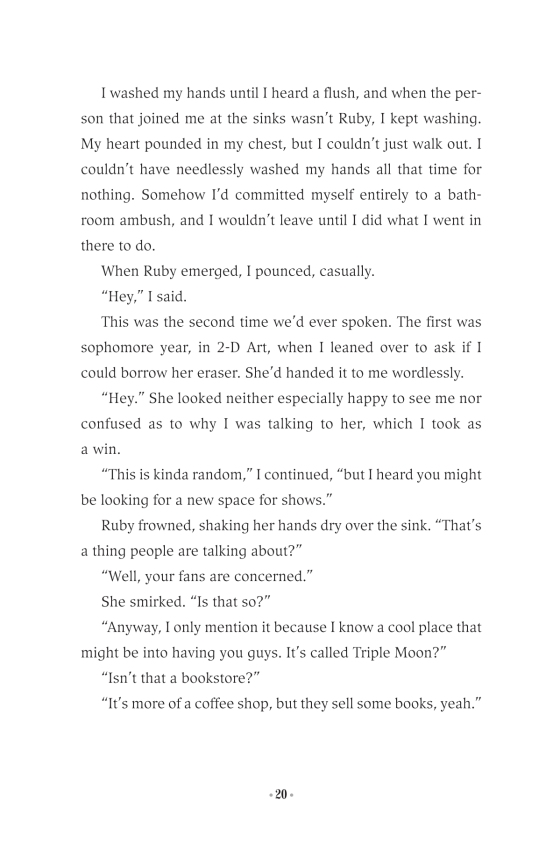 I washed my hands until I heard a flush, and when the person that joined me at the sinks wasn't Ruby, I kept washing. My heart pounded in my chest, but I couldn't just walk out. I couldn't have needlessly washed my hands all that time for nothing. Somehow I'd committed myself entirely to a bathroom ambush, and I wouldn't leave until I did what I went in there to do.

When Ruby emerged, I pounced, casually.

"Hey," I said.

This was the second time we'd ever spoken. The first was sophomore year, in 2-D Art, when I leaned over to ask if I could borrow her eraser. She'd handed it to me wordlessly.

"Hey." She looked neither especially happy to see me nor confused as to why I was talking to her, which I took as a win.

"This is kinda random," I continued, "but I heard you might be looking for a new space for shows."

Ruby frowned, shaking her hands dry over the sink. "That's a thing people are talking about?"

"Well, your fans are concerned."

She smirked. "Is that so?"

"Anyway, I only mention it because I know a cool place that might be into having you guys. It's called Triple Moon?"

"Isn't that a bookstore?"

"It's more of a coffee shop, but they sell some books, yeah."

• 20 •